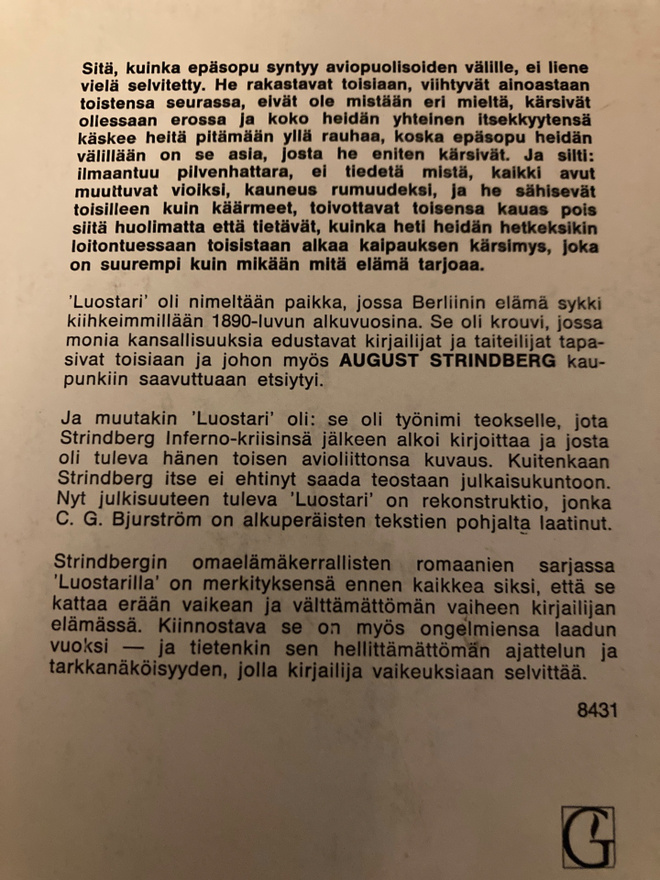 Sitä, kuinka epäsopu syntyy aviopuolisoiden välille, ei liene vielä selvitetty. He rakastavat toisiaan, viihtyvät ainoastaan toistensa seurassa, eivät ole mistään eri mieltä, kärsivät ollessaan erossa ja koko heidän yhteinen itsekkyytensä käskee heitä pitämään yllä rauhaa, koska epäsopu heidän välillään on se asia, josta he eniten kärsivät. Ja silti: ilmaantuu pilvenhattara, ei tiedetä mistä, kaikki avut muuttuvat vioiksi, kauneus rumuudeksi, ja he sähisevät toisilleen kuin käärmeet, toivottavat toisensa kauas pois siitä huolimatta että tietävät, kuinka heti heidän hetkeksikin loitontuessaan toisistaan alkaa kaipauksen kärsimys, joka on suurempi kuin mikään mitä elämä tarjoaa.

'Luostari' oli nimeltään paikka, jossa Berliinin elämä sykki kiihkeimmillään 1890-luvun alkuvuosina. Se oli krouvi, jossa monia kansallisuuksia edustavat kirjailijat ja taiteilijat tapasivat toisiaan ja johon myös AUGUST STRINDBERG kaupunkiin saavuttuaan etsiytyi.

Ja muutakin 'Luostari' oli: se oli työnimi teokselle, jota Strindberg Inferno-kriisinsä jälkeen alkoi kirjoittaa ja josta oli tuleva hänen toisen avioliittonsa kuvaus. Kuitenkaan Strindberg itse ei ehtinyt saada teostaan julkaisukuntoon. Nyt julkisuuteen tuleva 'Luostari' on rekonstruktio, jonka C. G. Bjurström on alkuperäisten tekstien pohjalta laatinut.

Strindbergin omaelämäkerrallisten romaanien sarjassa 'Luostarilla' on merkityksensä ennen kaikkea siksi, että se kattaa erään vaikean ja välttämättömän vaiheen kirjailijan elämässä. Kiinnostava se on myös ongelmiensa laadun vuoksi — ja tietenkin sen hellittämättömän ajattelun ja tarkkanäköisyyden, jolla kirjailija vaikeuksiaan selvittää.

8431

G